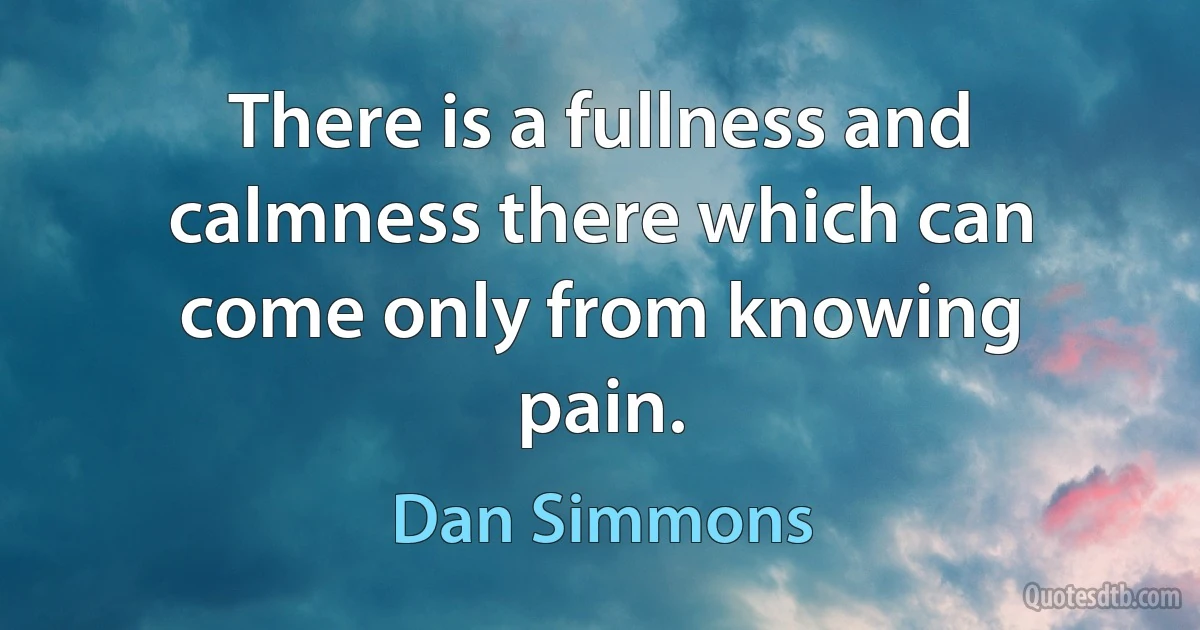 There is a fullness and calmness there which can come only from knowing pain.

Dan Simmons

Quotesdtb.com